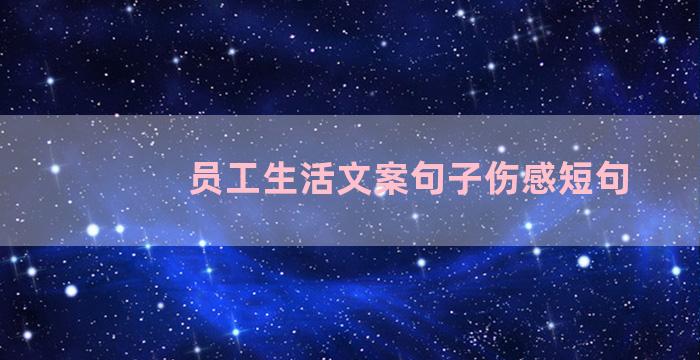 员工生活文案句子伤感短句